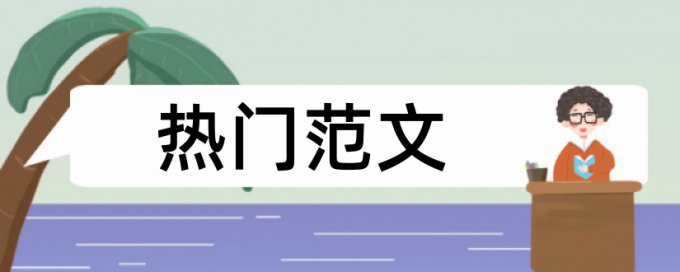 热门范文